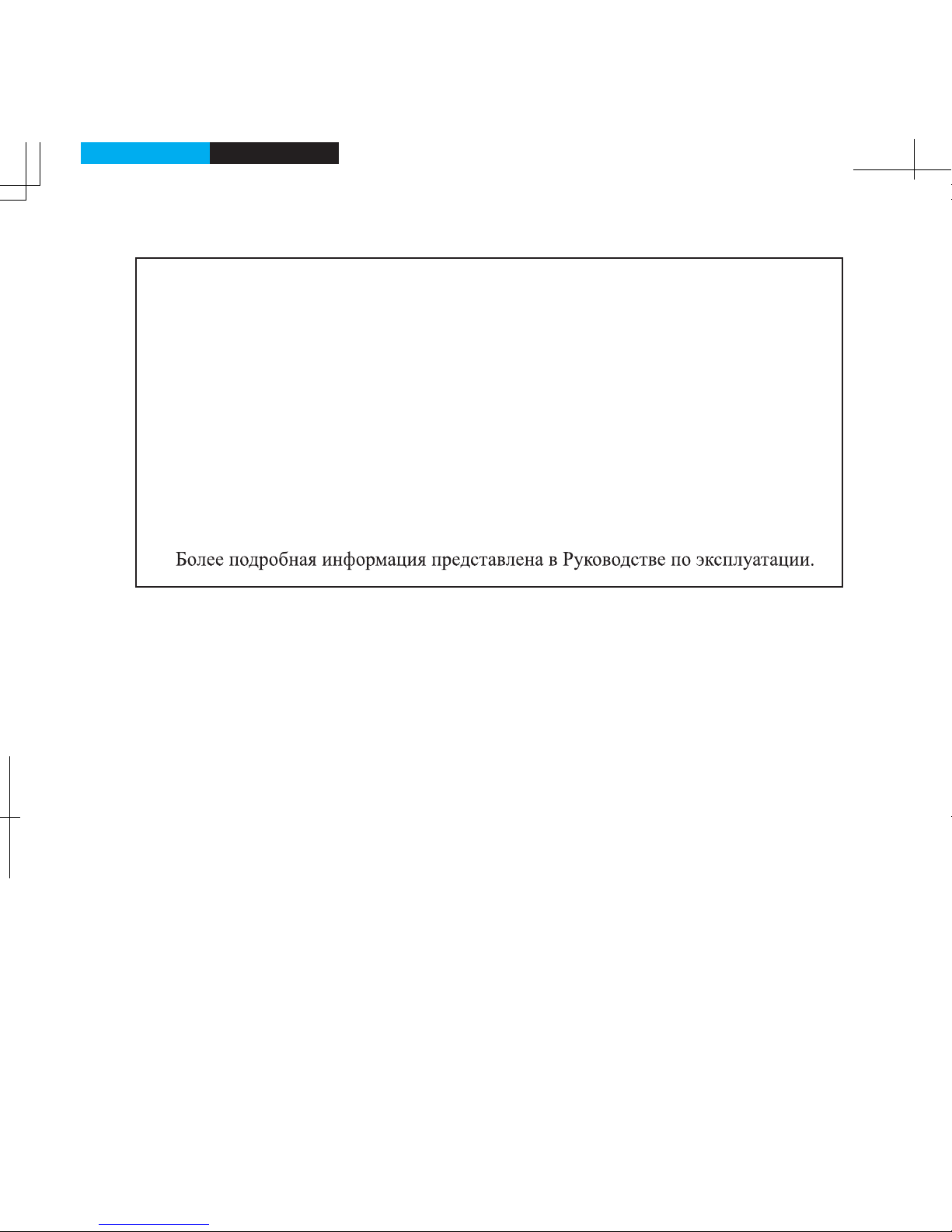 Более подробная информация представлена в Руководстве по эксплуатации.